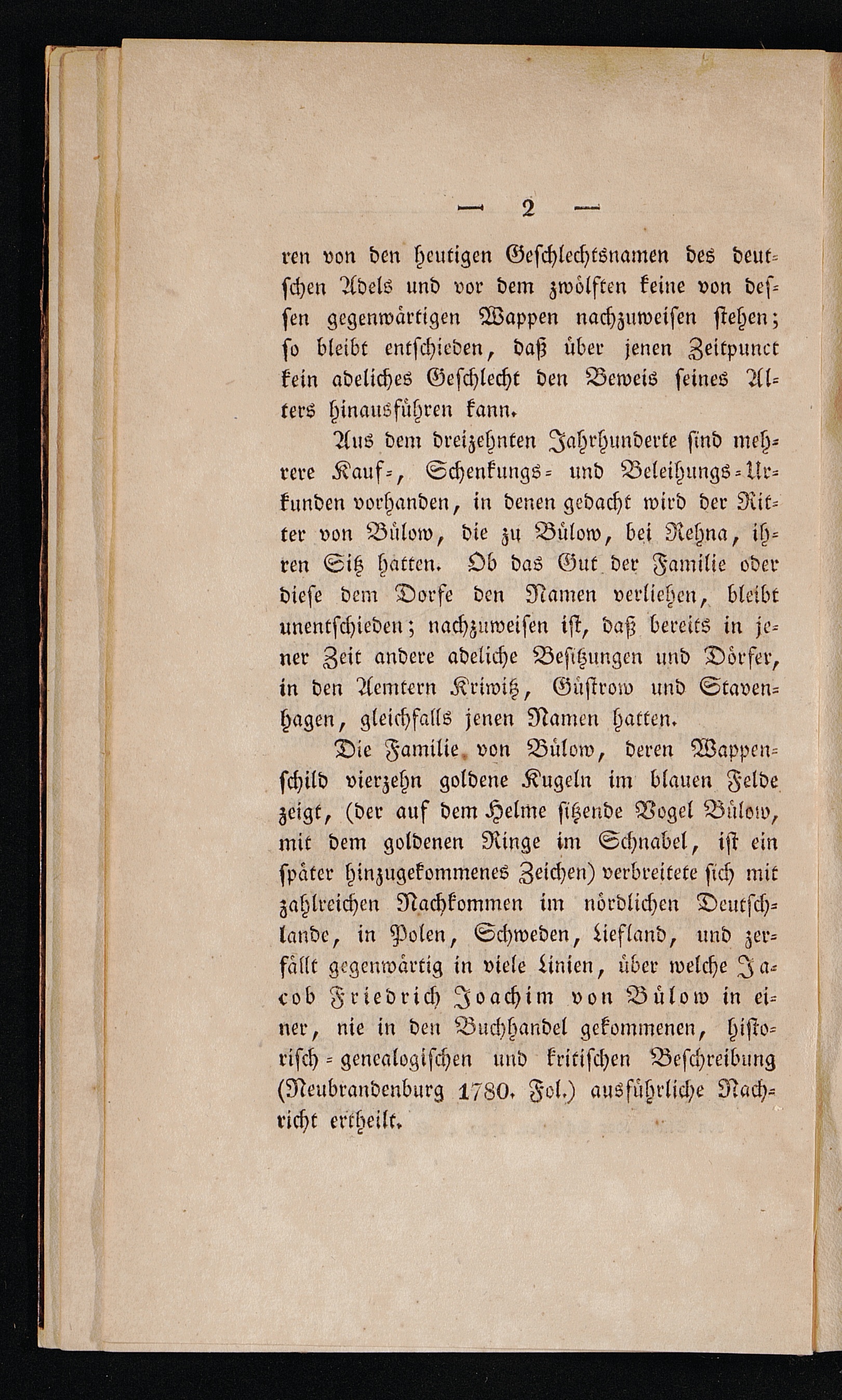 — 2 —

ren von den heutigen Geschlechtsnamen des deutschen Adels und vor dem zwölften keine von dessen gegenwärtigen Wappen nachzuweisen stehen; so bleibt entschieden, daß über jenen Zeitpunct kein adeliches Geschlecht den Beweis seines Alters hinausführen kann.

Aus dem dreizehnten Jahrhunderte sind mehrere Kauf-, Schenkungs- und Beleihungs-Urkunden vorhanden, in denen gedacht wird der Ritter von Bülow, die zu Bülow, bei Rehna, ihren Sitz hatten. Ob das Gut der Familie oder diese dem Dorfe den Namen verliehen, bleibt unentschieden; nachzuweisen ist, daß bereits in jener Zeit andere adeliche Besitzungen und Dörfer, in den Aemtern Kriwitz, Güstrow und Stavenhagen, gleichfalls jenen Namen hatten.

Die Familie von Bülow, deren Wappenschild vierzehn goldene Kugeln im blauen Felde zeigt, (der auf dem Helme sitzende Vogel Bülow, mit dem goldenen Ringe im Schnabel, ist ein später hinzugekommenes Zeichen) verbreitete sich mit zahlreichen Nachkommen im nördlichen Deutschlande, in Polen, Schweden, Liefland, und zerfällt gegenwärtig in viele Linien, über welche Jacob Friedrich Joachim von Bülow in einer, nie in den Buchhandel gekommenen, historisch-genealogischen und kritischen Beschreibung (Neubrandenburg 1780. Fol.) ausführliche Nachricht ertheilt.